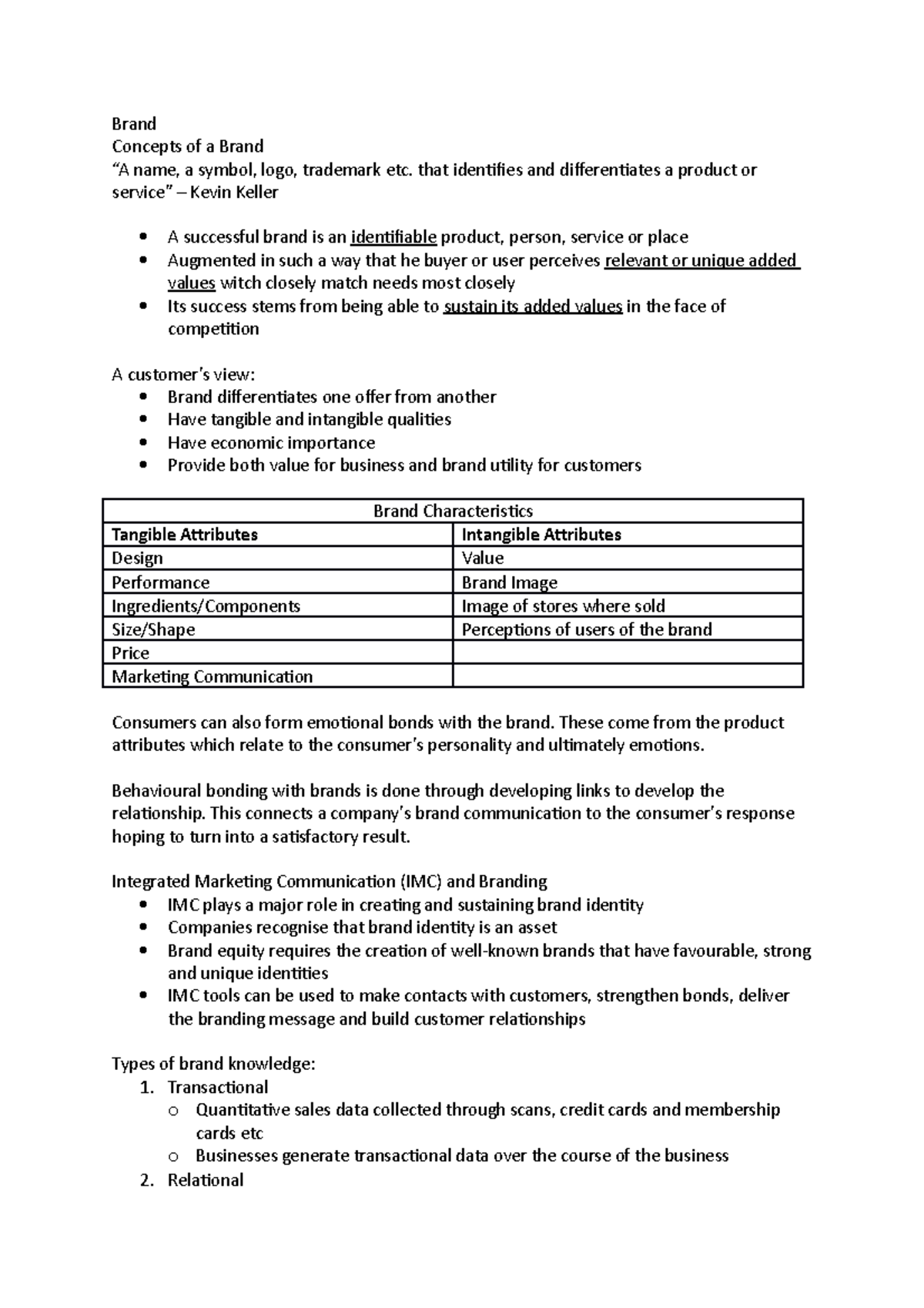 Brand
Concepts of a Brand
"A name, a symbol, logo, trademark etc. that identifies and differentiates a product or service" – Kevin Keller

• A successful brand is an identifiable product, person, service or place
• Augmented in such a way that he buyer or user perceives relevant or unique added values witch closely match needs most closely
• Its success stems from being able to sustain its added values in the face of competition

A customer's view:
• Brand differentiates one offer from another
• Have tangible and intangible qualities
• Have economic importance
• Provide both value for business and brand utility for customers

| Brand Characteristics | |
|---|---|
| Tangible Attributes | Intangible Attributes |
| Design | Value |
| Performance | Brand Image |
| Ingredients/Components | Image of stores where sold |
| Size/Shape | Perceptions of users of the brand |
| Price | |
| Marketing Communication | |

Consumers can also form emotional bonds with the brand. These come from the product attributes which relate to the consumer's personality and ultimately emotions.

Behavioural bonding with brands is done through developing links to develop the relationship. This connects a company's brand communication to the consumer's response hoping to turn into a satisfactory result.

Integrated Marketing Communication (IMC) and Branding
• IMC plays a major role in creating and sustaining brand identity
• Companies recognise that brand identity is an asset
• Brand equity requires the creation of well-known brands that have favourable, strong and unique identities
• IMC tools can be used to make contacts with customers, strengthen bonds, deliver the branding message and build customer relationships

Types of brand knowledge:
1. Transactional
o Quantitative sales data collected through scans, credit cards and membership cards etc
o Businesses generate transactional data over the course of the business
2. Relational